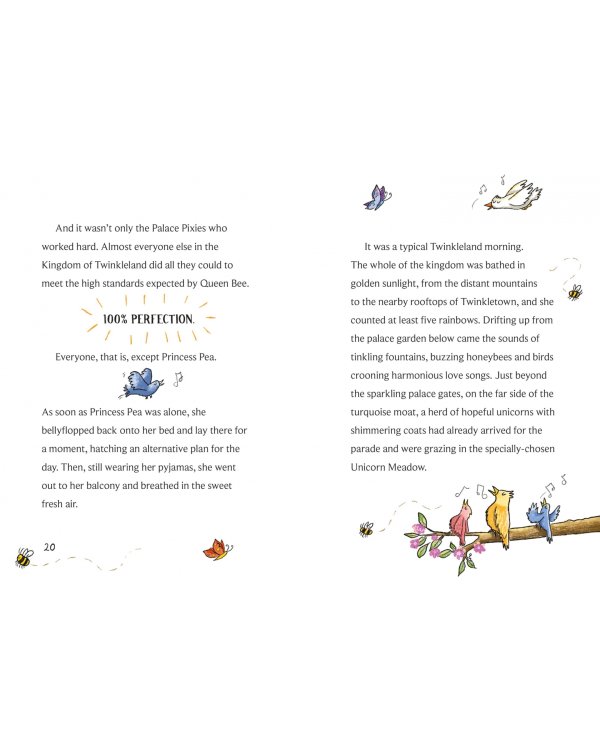 And it wasn't only the Palace Pixies who worked hard. Almost everyone else in the Kingdom of Twinkleland did all they could to meet the high standards expected by Queen Bee.

100% PERFECTION.

Everyone, that is, except Princess Pea.

As soon as Princess Pea was alone, she bellyflopped back onto her bed and lay there for a moment, hatching an alternative plan for the day. Then, still wearing her pyjamas, she went out to her balcony and breathed in the sweet fresh air.

20

It was a typical Twinkleland morning. The whole of the kingdom was bathed in golden sunlight, from the distant mountains to the nearby rooftops of Twinkletown, and she counted at least five rainbows. Drifting up from the palace garden below came the sounds of tinkling fountains, buzzing honeybees and birds crooning harmonious love songs. Just beyond the sparkling palace gates, on the far side of the turquoise moat, a herd of hopeful unicorns with shimmering coats had already arrived for the parade and were grazing in the specially-chosen Unicorn Meadow.